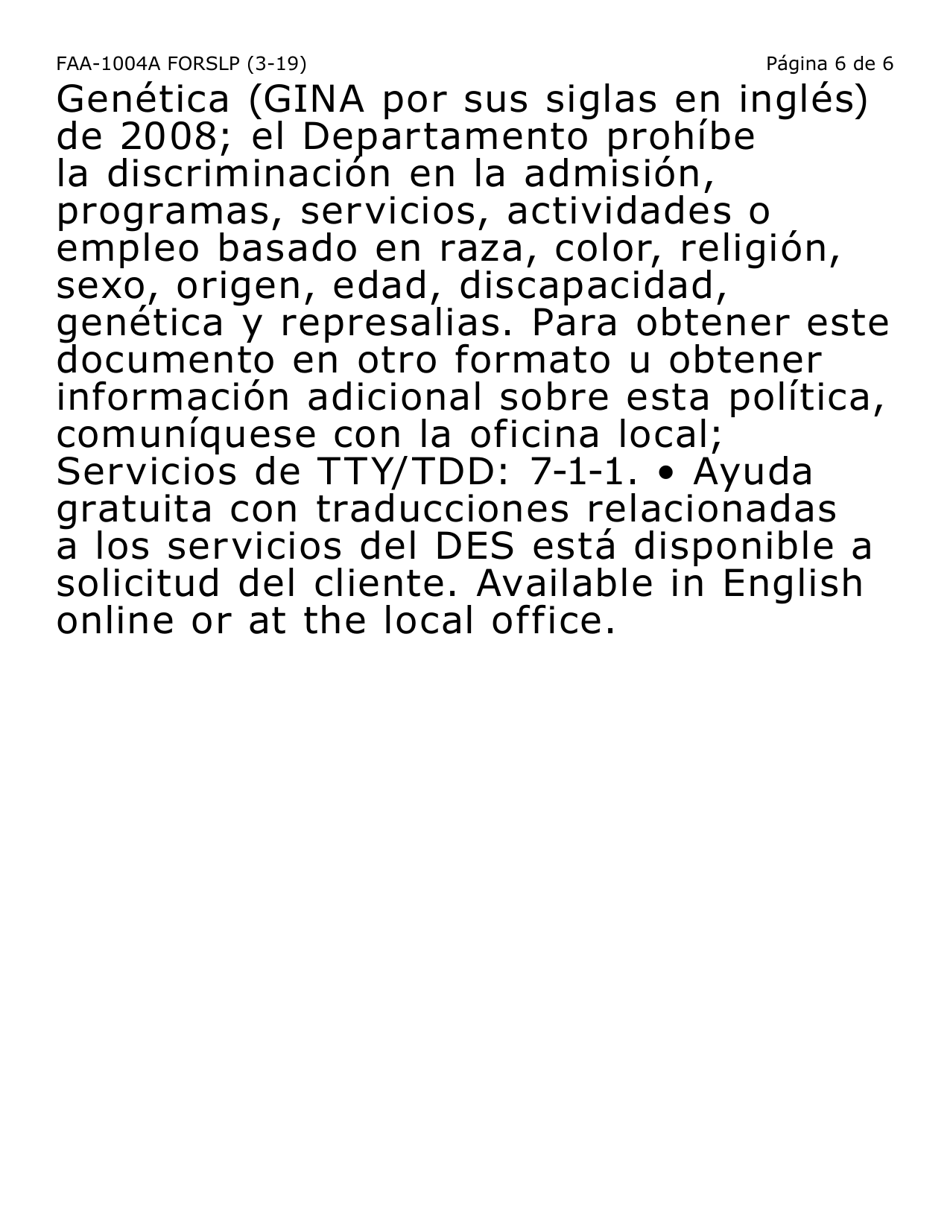 FAA-1004A FORSLP (3-19)

Página 6 de 6

Genética (GINA por sus siglas en inglés) de 2008; el Departamento prohíbe la discriminación en la admisión, programas, servicios, actividades o empleo basado en raza, color, religión, sexo, origen, edad, discapacidad, genética y represalias. Para obtener este documento en otro formato u obtener información adicional sobre esta política, comuníquese con la oficina local; Servicios de TTY/TDD: 7-1-1. • Ayuda gratuita con traducciones relacionadas a los servicios del DES está disponible a solicitud del cliente. Available in English online or at the local office.